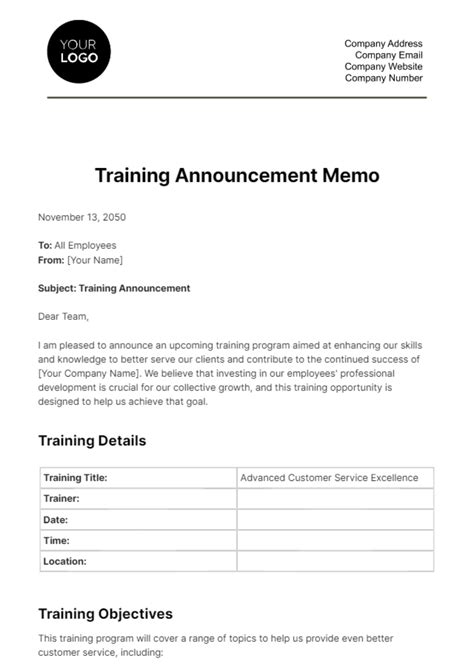 YOUR
LOGO

Company Address
Company Email
Company Website
Company Number

Training Announcement Memo

November 13, 2050

To: All Employees
From: [Your Name]

Subject: Training Announcement

Dear Team,

I am pleased to announce an upcoming training program aimed at enhancing our skills and knowledge to better serve our clients and contribute to the continued success of [Your Company Name]. We believe that investing in our employees' professional development is crucial for our collective growth, and this training opportunity is designed to help us achieve that goal.

Training Details

| Training Title: | Advanced Customer Service Excellence |
|---|---|
| Trainer: | |
| Date: | |
| Time: | |
| Location: | |

Training Objectives

This training program will cover a range of topics to help us provide even better customer service, including: